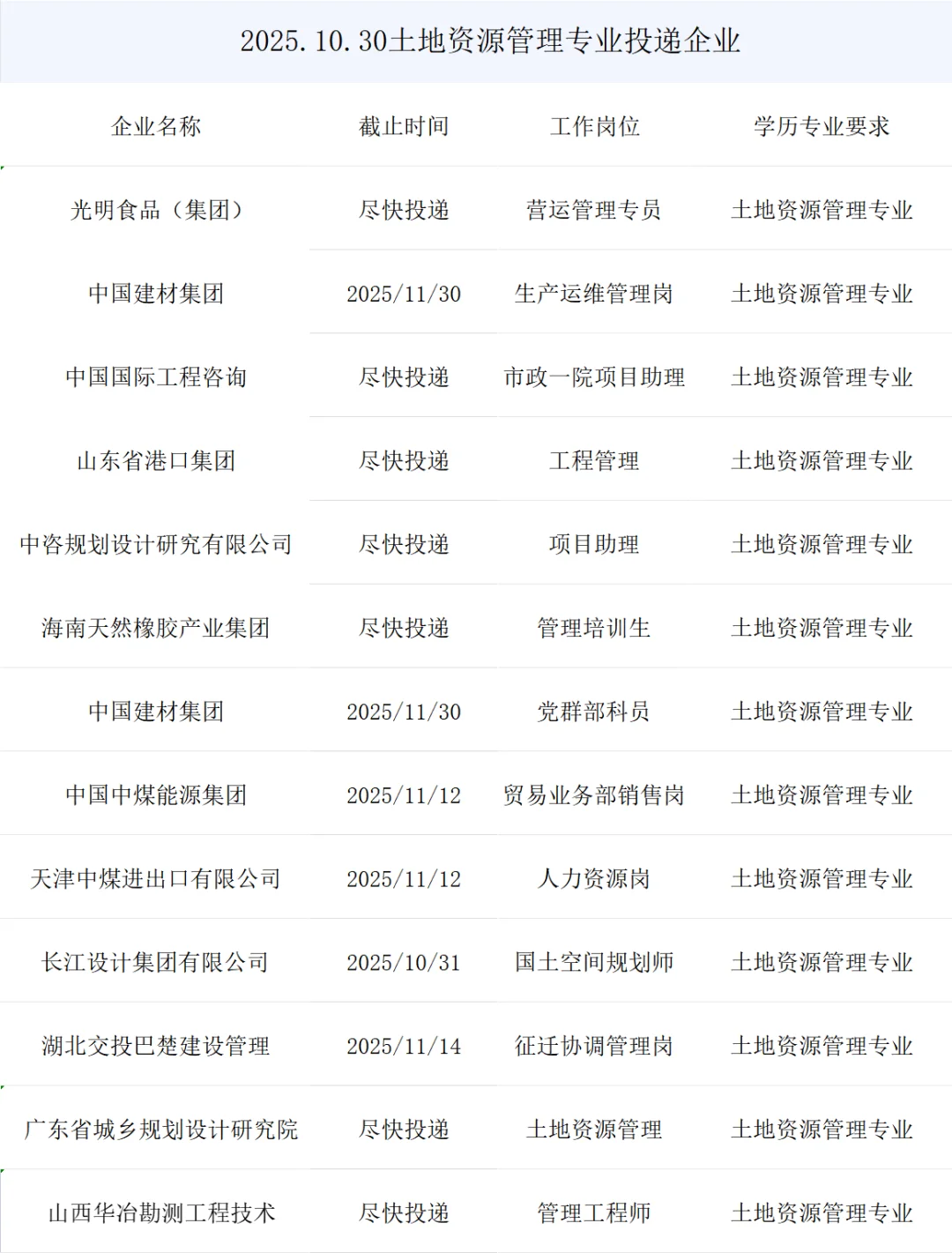 2025.10.30土地资源管理专业投递企业

| 企业名称 | 截止时间 | 工作岗位 | 学历专业要求 |
|---|---|---|---|
| 光明食品（集团） | 尽快投递 | 营运管理专员 | 土地资源管理专业 |
| 中国建材集团 | 2025/11/30 | 生产运维管理岗 | 土地资源管理专业 |
| 中国国际工程咨询 | 尽快投递 | 市政一院项目助理 | 土地资源管理专业 |
| 山东省港口集团 | 尽快投递 | 工程管理 | 土地资源管理专业 |
| 中咨规划设计研究有限公司 | 尽快投递 | 项目助理 | 土地资源管理专业 |
| 海南天然橡胶产业集团 | 尽快投递 | 管理培训生 | 土地资源管理专业 |
| 中国建材集团 | 2025/11/30 | 党群部科员 | 土地资源管理专业 |
| 中国中煤能源集团 | 2025/11/12 | 贸易业务部销售岗 | 土地资源管理专业 |
| 天津中煤进出口有限公司 | 2025/11/12 | 人力资源岗 | 土地资源管理专业 |
| 长江设计集团有限公司 | 2025/10/31 | 国土空间规划师 | 土地资源管理专业 |
| 湖北交投巴楚建设管理 | 2025/11/14 | 征迁协调管理岗 | 土地资源管理专业 |
| 广东省城乡规划设计研究院 | 尽快投递 | 土地资源管理 | 土地资源管理专业 |
| 山西华冶勘测工程技术 | 尽快投递 | 管理工程师 | 土地资源管理专业 |